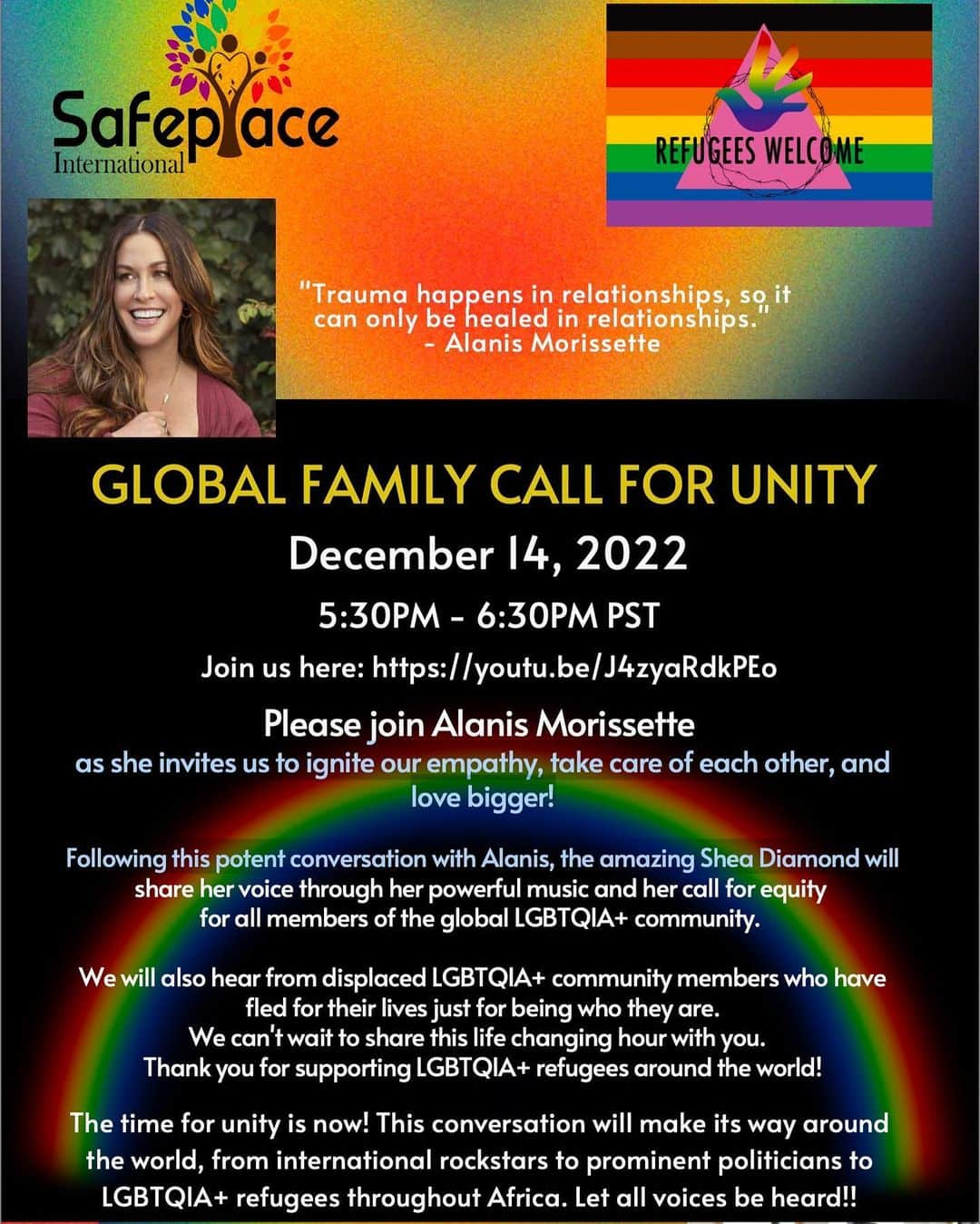 Safeplace International

REFUGEES WELCOME

"Trauma happens in relationships, so it can only be healed in relationships."
- Alanis Morissette

GLOBAL FAMILY CALL FOR UNITY

December 14, 2022

5:30PM - 6:30PM PST

Join us here: https://youtu.be/J4zyaRdkPEo

Please join Alanis Morissette
as she invites us to ignite our empathy, take care of each other, and love bigger!

Following this potent conversation with Alanis, the amazing Shea Diamond will share her voice through her powerful music and her call for equity for all members of the global LGBTQIA+ community.

We will also hear from displaced LGBTQIA+ community members who have fled for their lives just for being who they are.
We can't wait to share this life changing hour with you.
Thank you for supporting LGBTQIA+ refugees around the world!

The time for unity is now! This conversation will make its way around the world, from international rockstars to prominent politicians to LGBTQIA+ refugees throughout Africa. Let all voices be heard!!